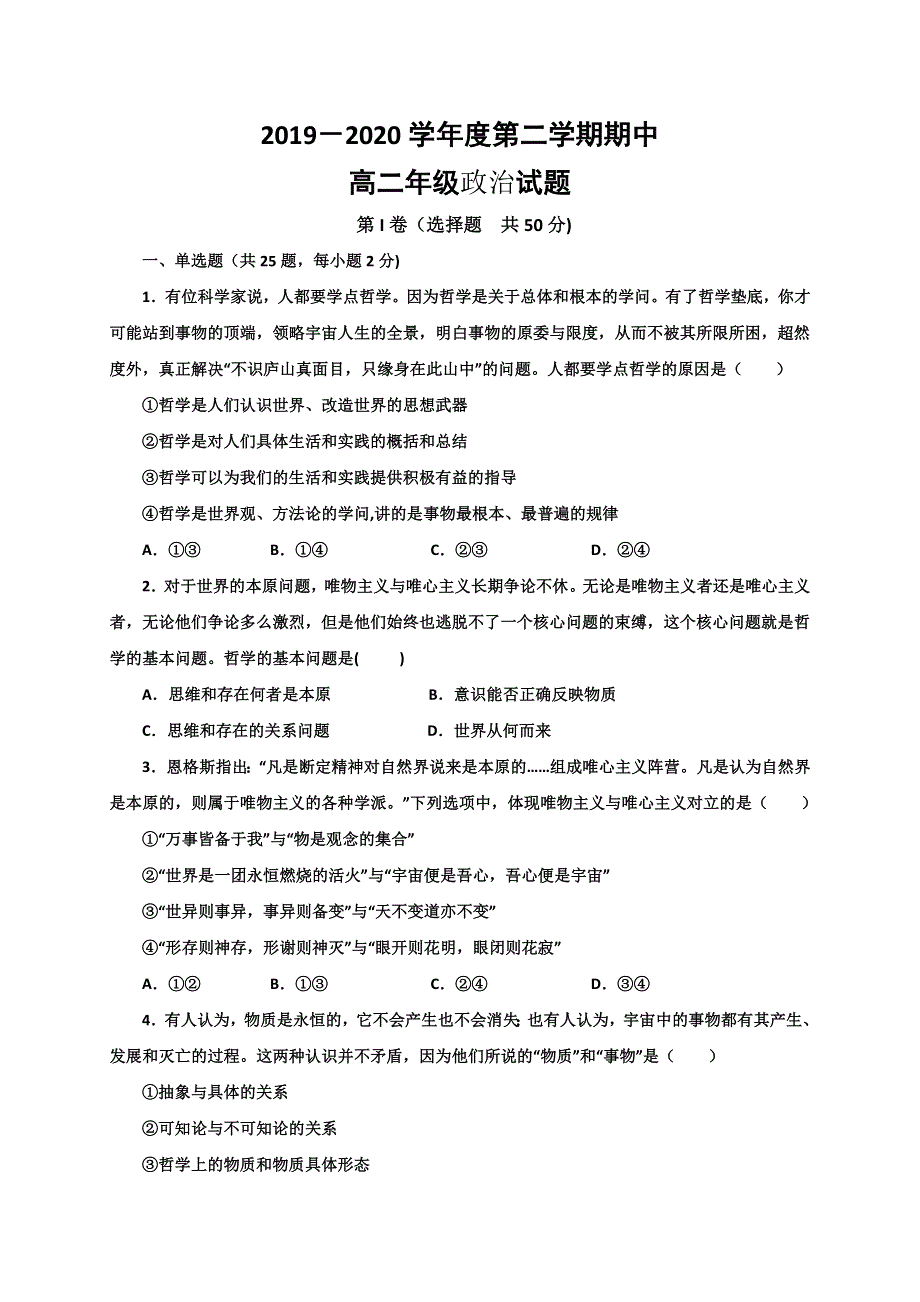 2019－2020 学年度第二学期期中

高二年级政治试题

第 I 卷（选择题　共 50 分)

一、单选题（共 25 题，每小题 2 分)

1．有位科学家说，人都要学点哲学。因为哲学是关于总体和根本的学问。有了哲学垫底，你才可能站到事物的顶端，领略宇宙人生的全景，明白事物的原委与限度，从而不被其所限所困，超然度外，真正解决“不识庐山真面目，只缘身在此山中”的问题。人都要学点哲学的原因是（　　）

①哲学是人们认识世界、改造世界的思想武器

②哲学是对人们具体生活和实践的概括和总结

③哲学可以为我们的生活和实践提供积极有益的指导

④哲学是世界观、方法论的学问,讲的是事物最根本、最普遍的规律

A．①③　　B．①④　　C．②③　　D．②④

2．对于世界的本原问题，唯物主义与唯心主义长期争论不休。无论是唯物主义者还是唯心主义者，无论他们争论多么激烈，但是他们始终也逃脱不了一个核心问题的束缚，这个核心问题就是哲学的基本问题。哲学的基本问题是(　　)

A．思维和存在何者是本原　　B．意识能否正确反映物质

C．思维和存在的关系问题　　D．世界从何而来

3．恩格斯指出: “凡是断定精神对自然界说来是本原的......组成唯心主义阵营。凡是认为自然界是本原的，则属于唯物主义的各种学派。”下列选项中，体现唯物主义与唯心主义对立的是（　　）

①“万事皆备于我”与“物是观念的集合”

②“世界是一团永恒燃烧的活火”与“宇宙便是吾心，吾心便是宇宙”

③“世异则事异，事异则备变”与“天不变道亦不变”

④“形存则神存，形谢则神灭”与“眼开则花明，眼闭则花寂”

A．①②　　B．①③　　C．②④　　D．③④

4．有人认为，物质是永恒的，它不会产生也不会消失; 也有人认为，宇宙中的事物都有其产生、发展和灭亡的过程。这两种认识并不矛盾，因为他们所说的“物质”和“事物”是（　　）

①抽象与具体的关系

②可知论与不可知论的关系

③哲学上的物质和物质具体形态